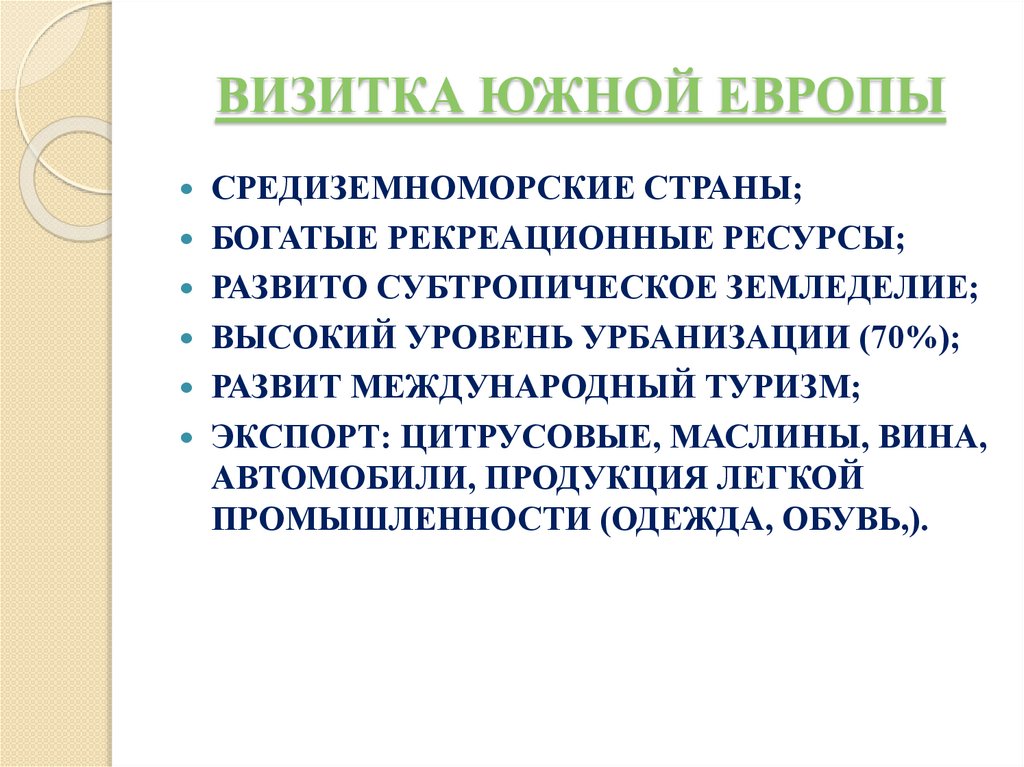 ВИЗИТКА ЮЖНОЙ ЕВРОПЫ

- СРЕДИЗЕМНОМОРСКИЕ СТРАНЫ;
- БОГАТЫЕ РЕКРЕАЦИОННЫЕ РЕСУРСЫ;
- РАЗВИТО СУБТРОПИЧЕСКОЕ ЗЕМЛЕДЕЛИЕ;
- ВЫСОКИЙ УРОВЕНЬ УРБАНИЗАЦИИ (70%);
- РАЗВИТ МЕЖДУНАРОДНЫЙ ТУРИЗМ;
- ЭКСПОРТ: ЦИТРУСОВЫЕ, МАСЛИНЫ, ВИНА, АВТОМОБИЛИ, ПРОДУКЦИЯ ЛЕГКОЙ ПРОМЫШЛЕННОСТИ (ОДЕЖДА, ОБУВЬ,).